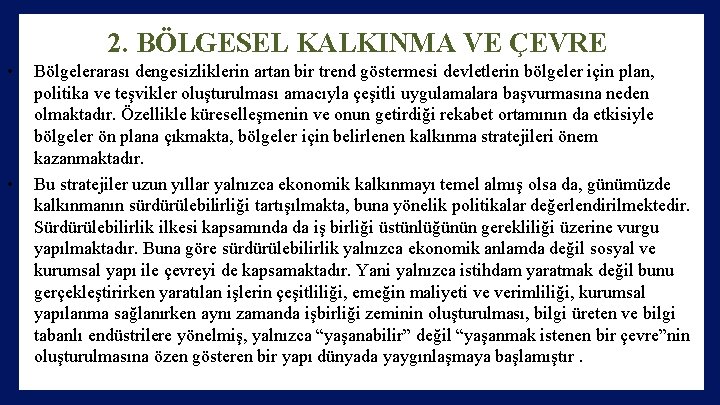 2. BÖLGESEL KALKINMA VE ÇEVRE

• Bölgelerarası dengesizliklerin artan bir trend göstermesi devletlerin bölgeler için plan, politika ve teşvikler oluşturulması amacıyla çeşitli uygulamalara başvurmasına neden olmaktadır. Özellikle küreselleşmenin ve onun getirdiği rekabet ortamının da etkisiyle bölgeler ön plana çıkmakta, bölgeler için belirlenen kalkınma stratejileri önem kazanmaktadır.

• Bu stratejiler uzun yıllar yalnızca ekonomik kalkınmayı temel almış olsa da, günümüzde kalkınmanın sürdürülebilirliği tartışılmakta, buna yönelik politikalar değerlendirilmektedir. Sürdürülebilirlik ilkesi kapsamında da iş birliği üstünlüğünün gerekliliği üzerine vurgu yapılmaktadır. Buna göre sürdürülebilirlik yalnızca ekonomik anlamda değil sosyal ve kurumsal yapı ile çevreyi de kapsamaktadır. Yani yalnızca istihdam yaratmak değil bunu gerçekleştirirken yaratılan işlerin çeşitliliği, emeğin maliyeti ve verimliliği, kurumsal yapılanma sağlanırken aynı zamanda işbirliği zeminin oluşturulması, bilgi üreten ve bilgi tabanlı endüstrilere yönelmiş, yalnızca "yaşanabilir" değil "yaşanmak istenen bir çevre"nin oluşturulmasına özen gösteren bir yapı dünyada yaygınlaşmaya başlamıştır .